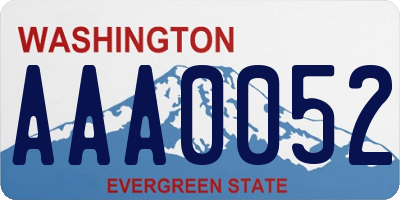 WASHINGTON
AAA0052
EVERGREEN STATE